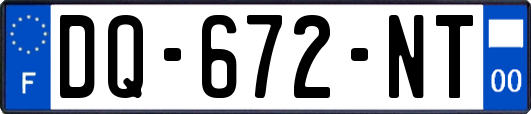 F
DQ-672-NT
00